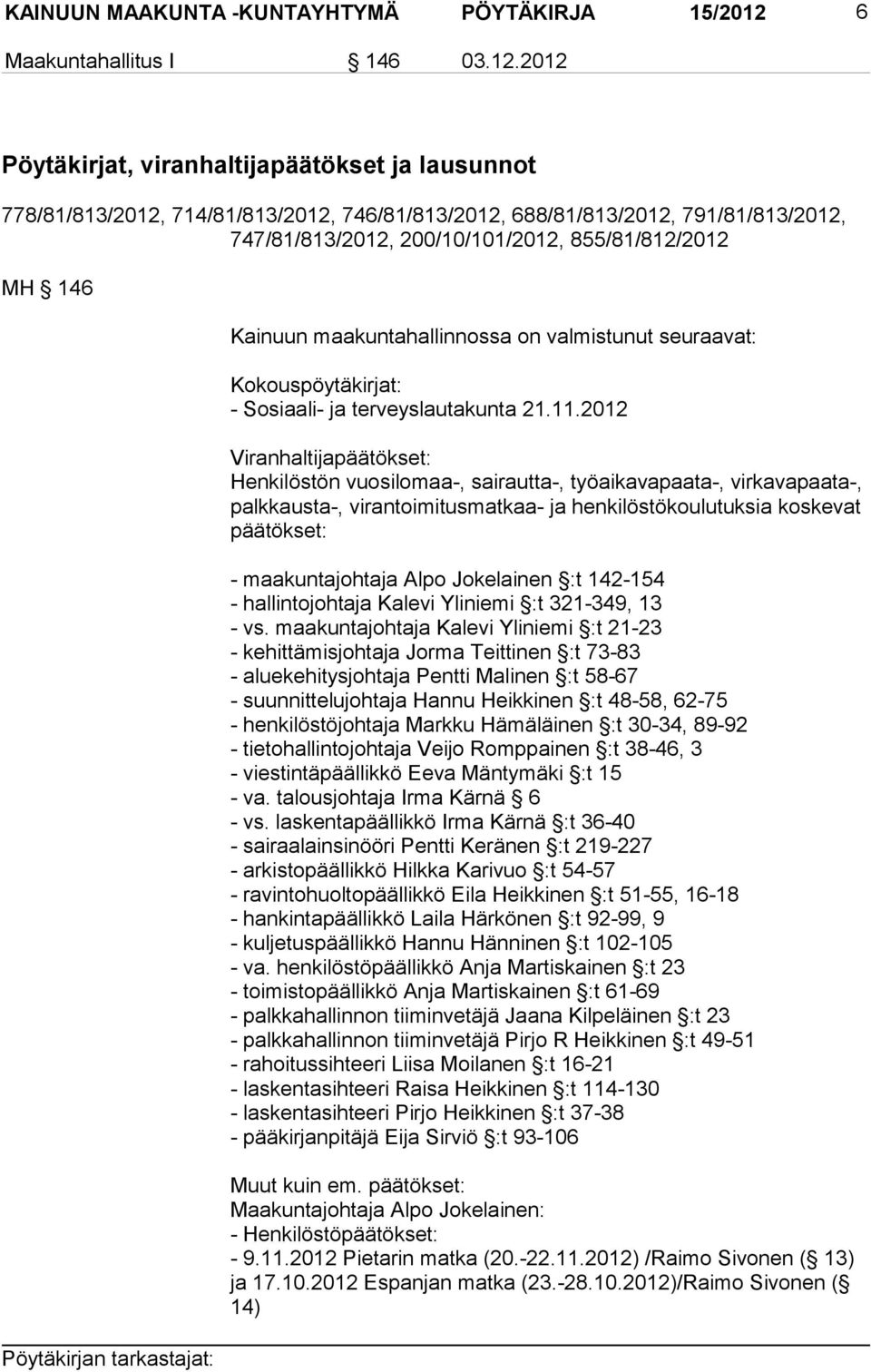 KAINUUN MAAKUNTA -KUNTAYHTYMÄ PÖYTÄKIRJA 15/2012 6

Maakuntahallitus I § 146 03.12.2012

Pöytäkirjat, viranhaltijapäätökset ja lausunnot

778/81/813/2012, 714/81/813/2012, 746/81/813/2012, 688/81/813/2012, 791/81/813/2012, 747/81/813/2012, 200/10/101/2012, 855/81/812/2012

MH § 146

Kainuun maakuntahallinnossa on valmistunut seuraavat:

Kokouspöytäkirjat:
- Sosiaali- ja terveyslautakunta 21.11.2012

Viranhaltijapäätökset:
Henkilöstön vuosilomaa-, sairautta-, työaikavapaata-, virkavapaata-, palkkausta-, virantoimitusmatkaa- ja henkilöstökoulutuksia koskevat päätökset:

- maakuntajohtaja Alpo Jokelainen §:t 142-154
- hallintojohtaja Kalevi Yliniemi §:t 321-349, 13
- vs. maakuntajohtaja Kalevi Yliniemi §:t 21-23
- kehittämisjohtaja Jorma Teittinen §:t 73-83
- aluekehitysjohtaja Pentti Malinen §:t 58-67
- suunnittelujohtaja Hannu Heikkinen §:t 48-58, 62-75
- henkilöstöjohtaja Markku Hämäläinen §:t 30-34, 89-92
- tietohallintojohtaja Veijo Romppainen §:t 38-46, 3
- viestintäpäällikkö Eeva Mäntymäki §:t 15
- va. talousjohtaja Irma Kärnä § 6
- vs. laskentapäällikkö Irma Kärnä §:t 36-40
- sairaalainsinööri Pentti Keränen §:t 219-227
- arkistopäällikkö Hilkka Karivuo §:t 54-57
- ravintohuoltopäällikkö Eila Heikkinen §:t 51-55, 16-18
- hankintapäällikkö Laila Härkönen §:t 92-99, 9
- kuljetuspäällikkö Hannu Hänninen §:t 102-105
- va. henkilöstöpäällikkö Anja Martiskainen §:t 23
- toimistopäällikkö Anja Martiskainen §:t 61-69
- palkkahallinnon tiiminvetäjä Jaana Kilpeläinen §:t 23
- palkkahallinnon tiiminvetäjä Pirjo R Heikkinen §:t 49-51
- rahoitussihteeri Liisa Moilanen §:t 16-21
- laskentasihteeri Raisa Heikkinen §:t 114-130
- laskentasihteeri Pirjo Heikkinen §:t 37-38
- pääkirjanpitäjä Eija Sirviö §:t 93-106

Muut kuin em. päätökset:
Maakuntajohtaja Alpo Jokelainen:
- Henkilöstöpäätökset:
- 9.11.2012 Pietarin matka (20.-22.11.2012) /Raimo Sivonen (§ 13) ja 17.10.2012 Espanjan matka (23.-28.10.2012)/Raimo Sivonen (§ 14)

Pöytäkirjan tarkastajat: